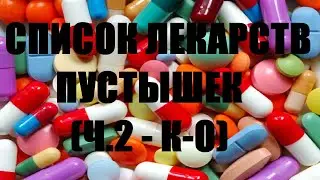 СПИСОК ЛЕКАРСТВ ПУСТЫШЕК (Ч.2 - К-О)